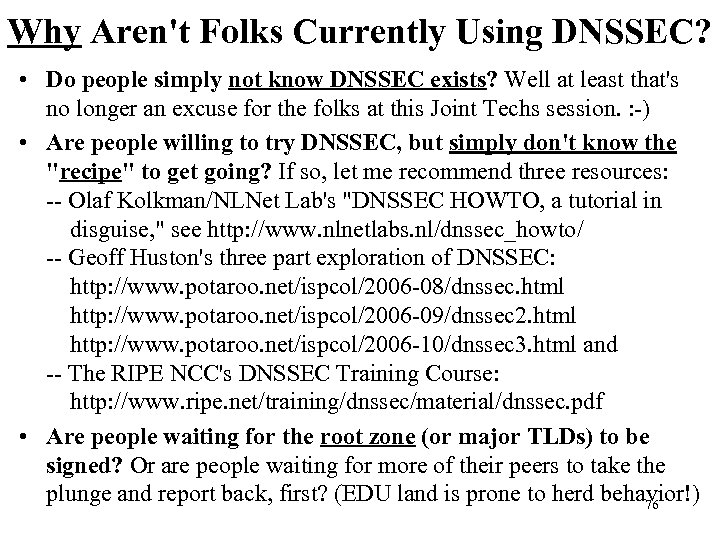 Why Aren't Folks Currently Using DNSSEC?

• Do people simply not know DNSSEC exists? Well at least that's no longer an excuse for the folks at this Joint Techs session. :-)

• Are people willing to try DNSSEC, but simply don't know the "recipe" to get going? If so, let me recommend three resources:
-- Olaf Kolkman/NLNet Lab's "DNSSEC HOWTO, a tutorial in disguise," see http://www.nlnetlabs.nl/dnssec_howto/
-- Geoff Huston's three part exploration of DNSSEC:
http://www.potaroo.net/ispcol/2006-08/dnssec.html
http://www.potaroo.net/ispcol/2006-09/dnssec2.html
http://www.potaroo.net/ispcol/2006-10/dnssec3.html and
-- The RIPE NCC's DNSSEC Training Course:
http://www.ripe.net/training/dnssec/material/dnssec.pdf

• Are people waiting for the root zone (or major TLDs) to be signed? Or are people waiting for more of their peers to take the plunge and report back, first? (EDU land is prone to herd behavior!)

76